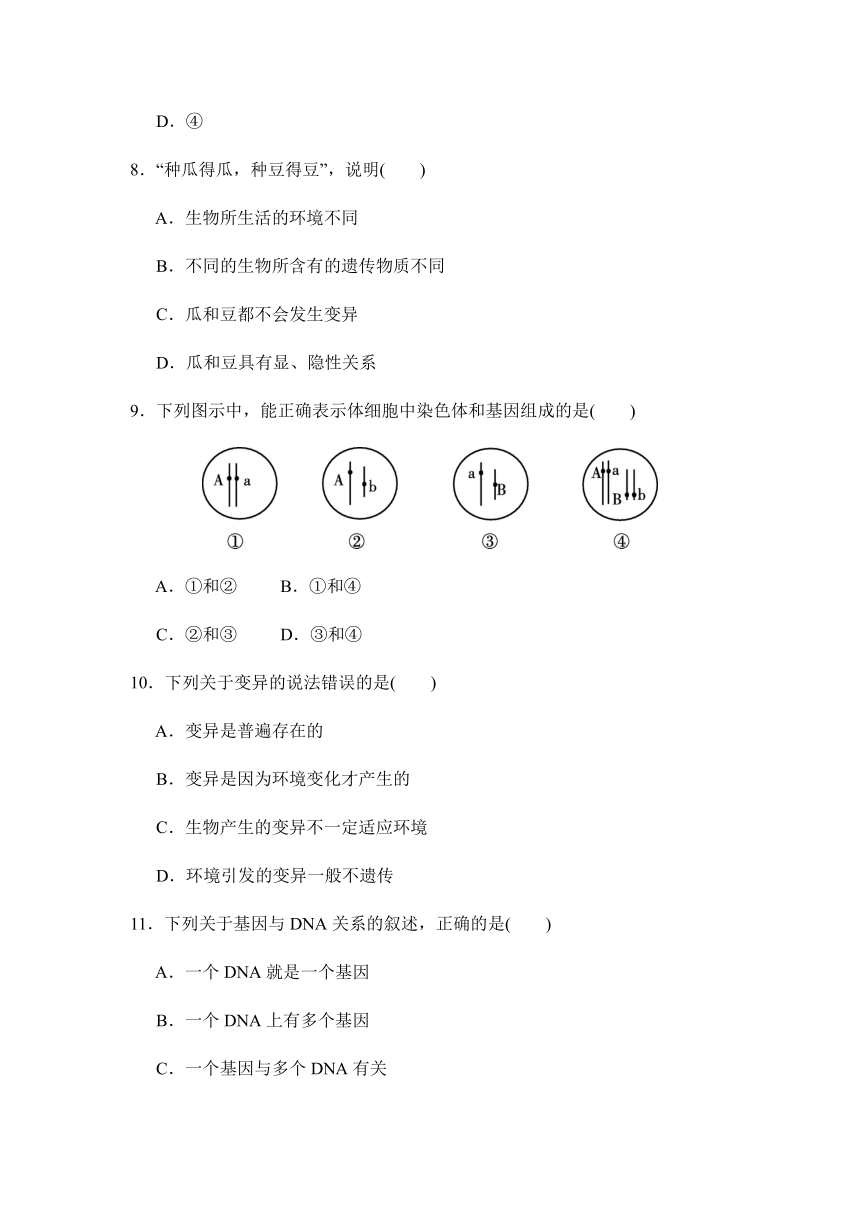 D．④

8．“种瓜得瓜，种豆得豆”，说明(　　)

A．生物所生活的环境不同

B．不同的生物所含有的遗传物质不同

C．瓜和豆都不会发生变异

D．瓜和豆具有显、隐性关系

9．下列图示中，能正确表示体细胞中染色体和基因组成的是(　　)

A a　　A b　　a B　　A a B b

①　　②　　③　　④

A．①和②　　B．①和④

C．②和③　　D．③和④

10．下列关于变异的说法错误的是(　　)

A．变异是普遍存在的

B．变异是因为环境变化才产生的

C．生物产生的变异不一定适应环境

D．环境引发的变异一般不遗传

11．下列关于基因与 DNA 关系的叙述，正确的是(　　)

A．一个 DNA 就是一个基因

B．一个 DNA 上有多个基因

C．一个基因与多个 DNA 有关